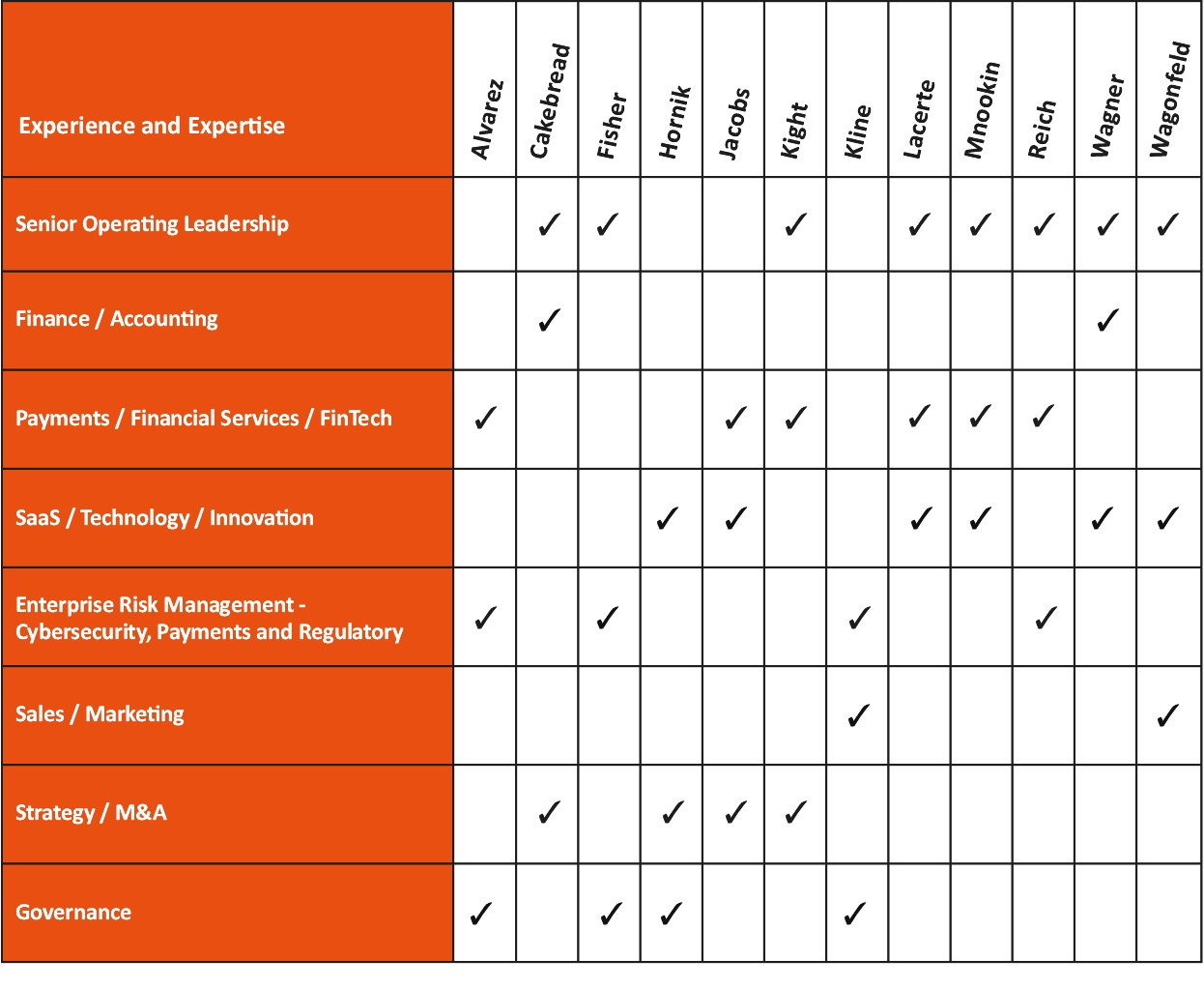 | Experience and Expertise | Alvarez | Cakebread | Fisher | Hornik | Jacobs | Kight | Kline | Lacerte | Mnookin | Reich | Wagner | Wagonfeld |
|---|---|---|---|---|---|---|---|---|---|---|---|---|
| Senior Operating Leadership | | ✓ | ✓ | | | ✓ | | ✓ | ✓ | ✓ | ✓ | ✓ |
| Finance / Accounting | | ✓ | | | | | | | | | ✓ | |
| Payments / Financial Services / FinTech | ✓ | | | | ✓ | ✓ | | ✓ | ✓ | ✓ | | |
| SaaS / Technology / Innovation | | | | ✓ | ✓ | | | ✓ | ✓ | | ✓ | ✓ |
| Enterprise Risk Management - Cybersecurity, Payments and Regulatory | ✓ | | ✓ | | | | ✓ | | | ✓ | | |
| Sales / Marketing | | | | | | | ✓ | | | | | ✓ |
| Strategy / M&A | | ✓ | | ✓ | ✓ | ✓ | | | | | | |
| Governance | ✓ | | ✓ | ✓ | | | ✓ | | | | | |